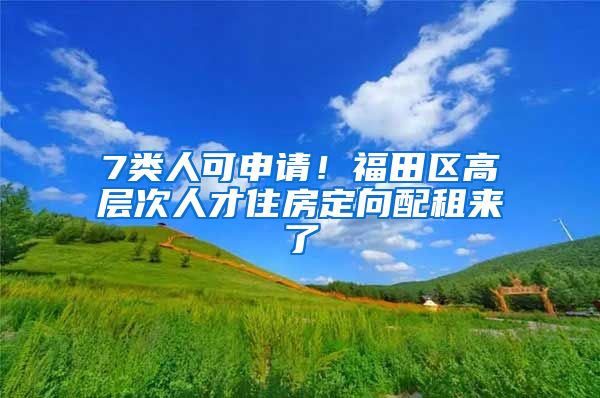 7类人可申请！福田区高层次人才住房定向配租来了